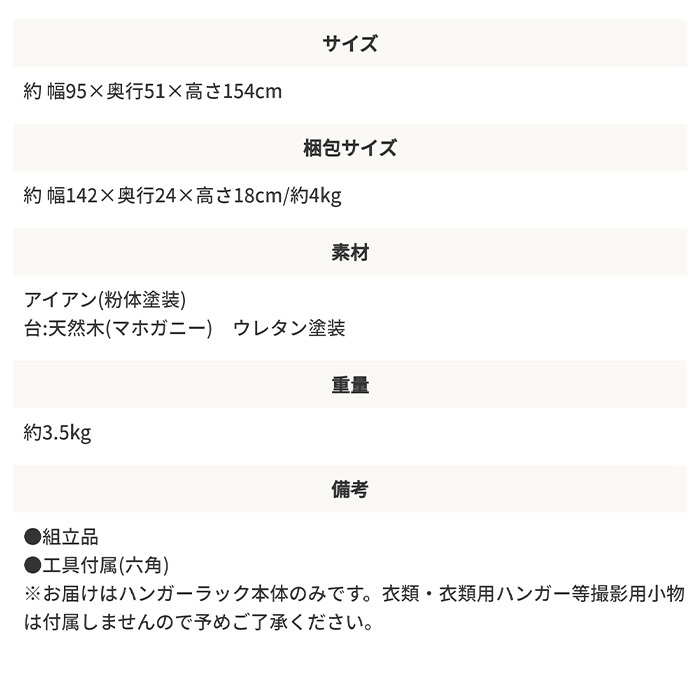 サイズ

約 幅95×奥行51×高さ154cm

梱包サイズ

約 幅142×奥行24×高さ18cm/約4kg

素材

アイアン(粉体塗装)
台:天然木(マホガニー)　ウレタン塗装

重量

約3.5kg

備考

●組立品
●工具付属(六角)
※お届けはハンガーラック本体のみです。衣類・衣類用ハンガー等撮影用小物は付属しませんので予めご了承ください。